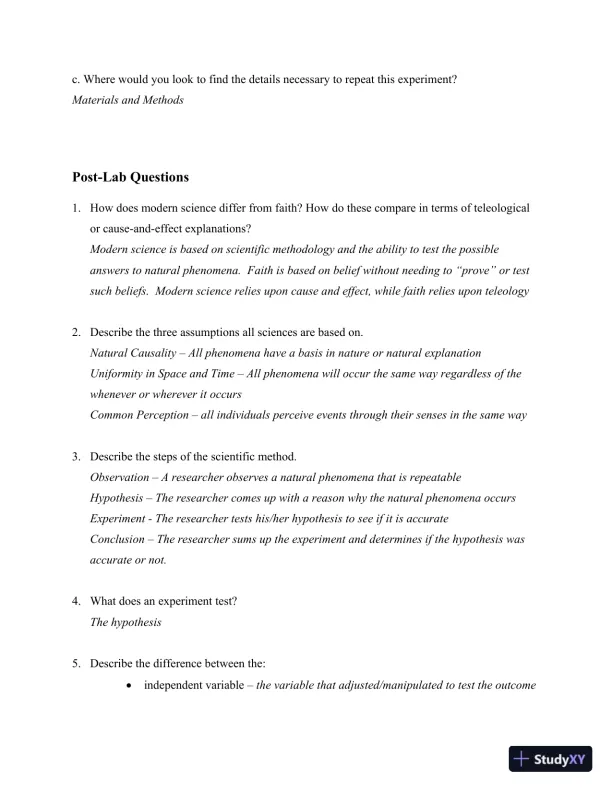 c. Where would you look to find the details necessary to repeat this experiment?
Materials and Methods

Post-Lab Questions

1. How does modern science differ from faith? How do these compare in terms of teleological or cause-and-effect explanations?
Modern science is based on scientific methodology and the ability to test the possible answers to natural phenomena. Faith is based on belief without needing to "prove" or test such beliefs. Modern science relies upon cause and effect, while faith relies upon teleology

2. Describe the three assumptions all sciences are based on.
Natural Causality – All phenomena have a basis in nature or natural explanation
Uniformity in Space and Time – All phenomena will occur the same way regardless of the whenever or wherever it occurs
Common Perception – all individuals perceive events through their senses in the same way

3. Describe the steps of the scientific method.
Observation – A researcher observes a natural phenomena that is repeatable
Hypothesis – The researcher comes up with a reason why the natural phenomena occurs
Experiment - The researcher tests his/her hypothesis to see if it is accurate
Conclusion – The researcher sums up the experiment and determines if the hypothesis was accurate or not.

4. What does an experiment test?
The hypothesis

5. Describe the difference between the:
• independent variable – the variable that adjusted/manipulated to test the outcome

StudyXY